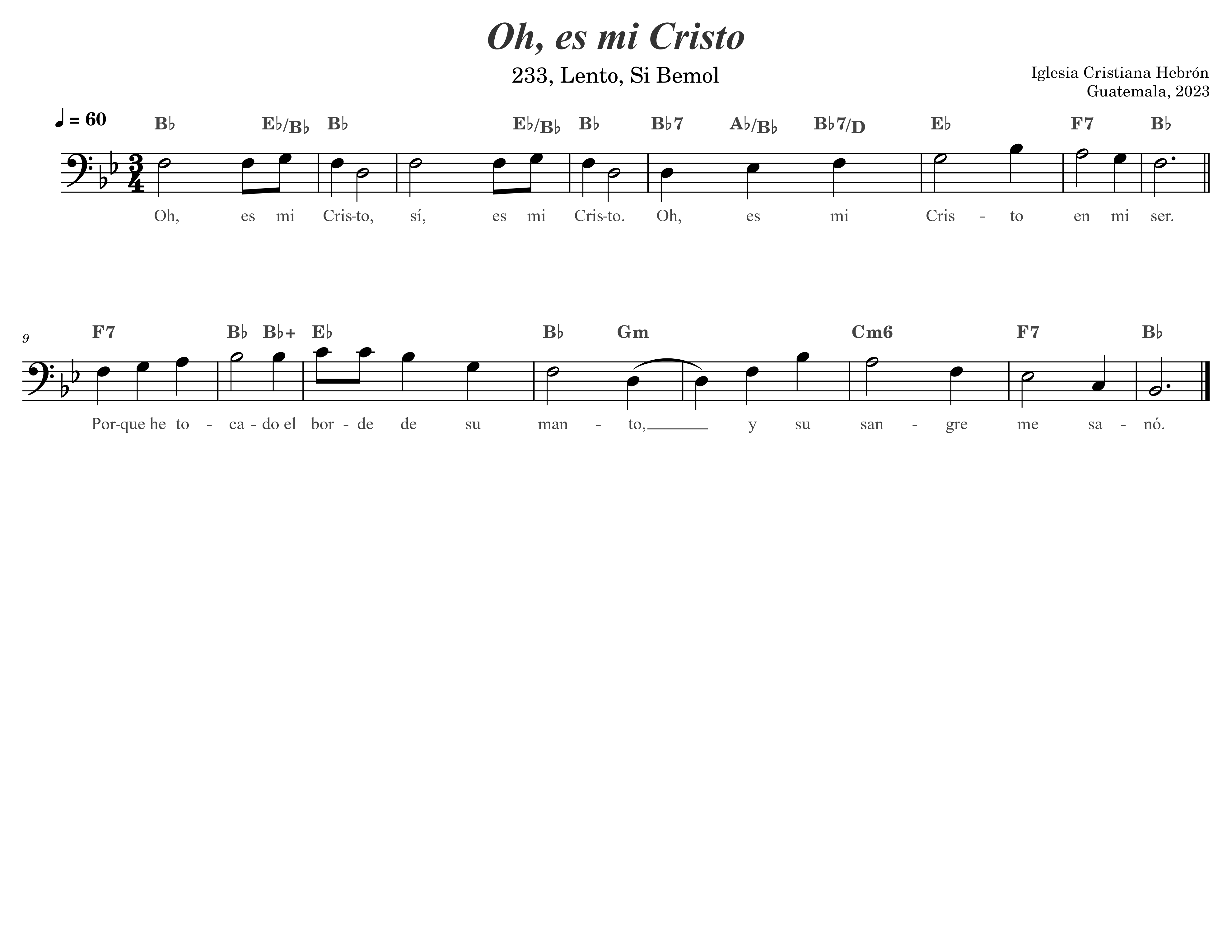 Oh, es mi Cristo

233, Lento, Si Bemol

Iglesia Cristiana Hebrón
Guatemala, 2023

♩ = 60

B♭ E♭/B♭ B♭ E♭/B♭ B♭ B♭7 A♭/B♭ B♭7/D E♭ F7 B♭

Oh, es mi Cris-to, sí, es mi Cris-to. Oh, es mi Cris - to en mi ser.

9

F7 B♭ B♭+ E♭ B♭ Gm Cm6 F7 B♭

Por-que he to - ca - do el bor - de de su man - to, y su san - gre me sa - nó.